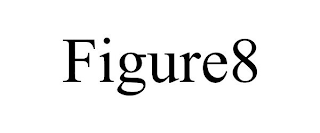 Figure8